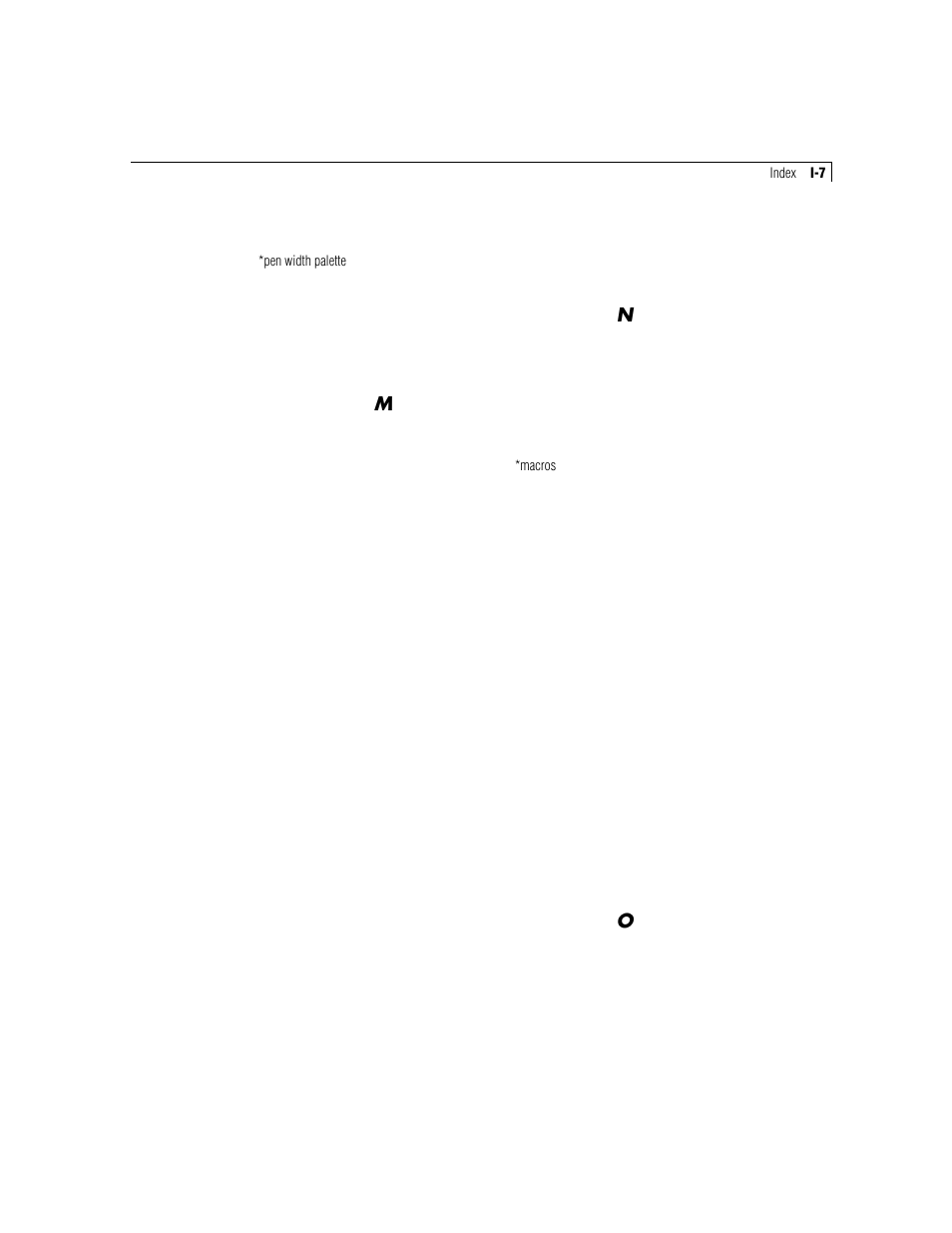 Index I-7

*pen width palette

M

*macros

N

O